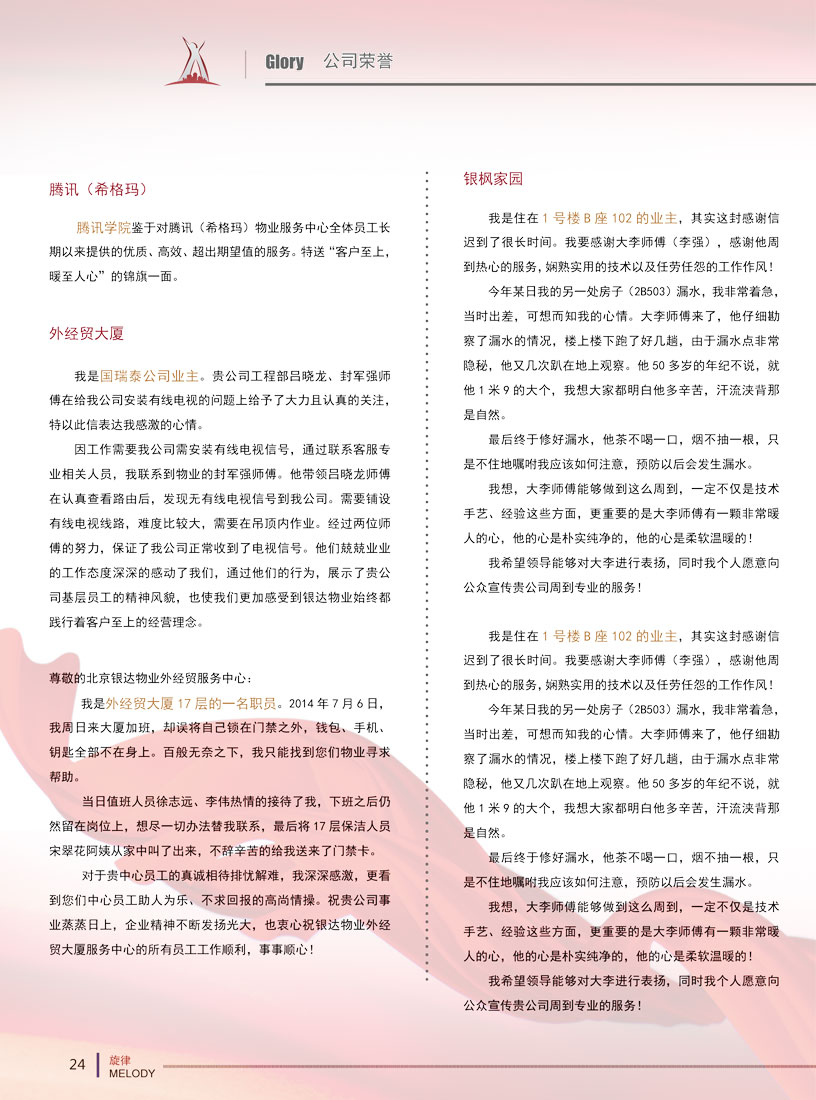 Glory 公司荣誉

腾讯（希格玛）

腾讯学院鉴于对腾讯（希格玛）物业服务中心全体员工长期以来提供的优质、高效、超出期望值的服务。特送“客户至上，暖至人心”的锦旗一面。

外经贸大厦

我是国瑞泰公司业主。贵公司工程部吕晓龙、封军强师傅在给我公司安装有线电视的问题上给予了大力且认真的关注，特以此信表达我感激的心情。

因工作需要我公司需安装有线电视信号，通过联系客服专业相关人员，我联系到物业的封军强师傅。他带领吕晓龙师傅在认真查看路由后，发现无有线电视信号到我公司。需要铺设有线电视线路，难度比较大，需要在吊顶内作业。经过两位师傅的努力，保证了我公司正常收到了电视信号。他们兢兢业业的工作态度深深的感动了我们，通过他们的行为，展示了贵公司基层员工的精神风貌，也使我们更加感受到银达物业始终都践行着客户至上的经营理念。

尊敬的北京银达物业外经贸服务中心：

我是外经贸大厦 17 层的一名职员。2014 年 7 月 6 日，我周日来大厦加班，却误将自己锁在门禁之外，钱包、手机、钥匙全部不在身上。百般无奈之下，我只能找到您们物业寻求帮助。

当日值班人员徐志远、李伟热情的接待了我，下班之后仍然留在岗位上，想尽一切办法替我联系，最后将 17 层保洁人员宋翠花阿姨从家中叫了出来，不辞辛苦的给我送来了门禁卡。

对于贵中心员工的真诚相待排忧解难，我深深感激，更看到您们中心员工助人为乐、不求回报的高尚情操。祝贵公司事业蒸蒸日上，企业精神不断发扬光大，也衷心祝银达物业外经贸大厦服务中心的所有员工工作顺利，事事顺心！

银枫家园

我是住在 1 号楼 B 座 102 的业主，其实这封感谢信迟到了很长时间。我要感谢大李师傅（李强），感谢他周到热心的服务，娴熟实用的技术以及任劳任怨的工作作风！

今年某日我的另一处房子（2B503）漏水，我非常着急，当时出差，可想而知我的心情。大李师傅来了，他仔细勘察了漏水的情况，楼上楼下跑了好几趟，由于漏水点非常隐秘，他又几次趴在地上观察。他 50 多岁的年纪不说，就他 1 米 9 的大个，我想大家都明白他多辛苦，汗流浃背那是自然。

最后终于修好漏水，他茶不喝一口，烟不抽一根，只是不住地嘱咐我应该如何注意，预防以后会发生漏水。

我想，大李师傅能够做到这么周到，一定不仅是技术手艺、经验这些方面，更重要的是大李师傅有一颗非常暖人的心，他的心是朴实纯净的，他的心是柔软温暖的！

我希望领导能够对大李进行表扬，同时我个人愿意向公众宣传贵公司周到专业的服务！

我是住在 1 号楼 B 座 102 的业主，其实这封感谢信迟到了很长时间。我要感谢大李师傅（李强），感谢他周到热心的服务，娴熟实用的技术以及任劳任怨的工作作风！

今年某日我的另一处房子（2B503）漏水，我非常着急，当时出差，可想而知我的心情。大李师傅来了，他仔细勘察了漏水的情况，楼上楼下跑了好几趟，由于漏水点非常隐秘，他又几次趴在地上观察。他 50 多岁的年纪不说，就他 1 米 9 的大个，我想大家都明白他多辛苦，汗流浃背那是自然。

最后终于修好漏水，他茶不喝一口，烟不抽一根，只是不住地嘱咐我应该如何注意，预防以后会发生漏水。

我想，大李师傅能够做到这么周到，一定不仅是技术手艺、经验这些方面，更重要的是大李师傅有一颗非常暖人的心，他的心是朴实纯净的，他的心是柔软温暖的！

我希望领导能够对大李进行表扬，同时我个人愿意向公众宣传贵公司周到专业的服务！

24 旋律 MELODY